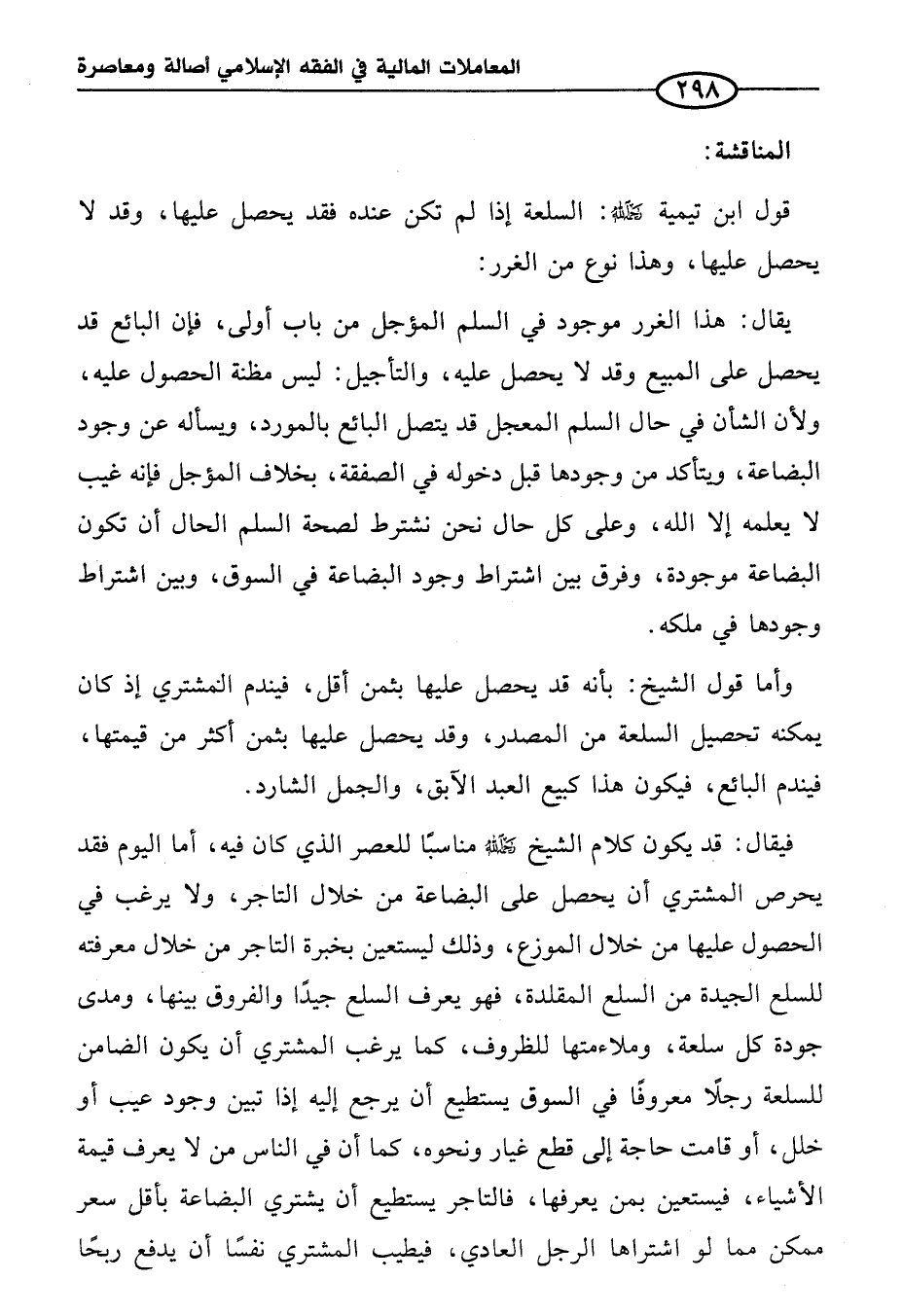 المعاملات المالية في الفقه الإسلامي أصالة ومعاصرة

٢٩٨

المناقشة:

قول ابن تيمية رحمه الله: السلعة إذا لم تكن عنده فقد يحصل عليها، وقد لا يحصل عليها، وهذا نوع من الغرر:

يقال: هذا الغرر موجود في السلم المؤجل من باب أولى، فإن البائع قد يحصل على المبيع وقد لا يحصل عليه، والتأجيل: ليس مظنة الحصول عليه، ولأن الشأن في حال السلم المعجل قد يتصل البائع بالمورد، ويسأله عن وجود البضاعة، ويتأكد من وجودها قبل دخوله في الصفقة، بخلاف المؤجل فإنه غيب لا يعلمه إلا الله، وعلى كل حال نحن نشترط لصحة السلم الحال أن تكون البضاعة موجودة، وفرق بين اشتراط وجود البضاعة في السوق، وبين اشتراط وجودها في ملكه.

وأما قول الشيخ: بأنه قد يحصل عليها بثمن أقل، فيندم المشتري إذ كان يمكنه تحصيل السلعة من المصدر، وقد يحصل عليها بثمن أكثر من قيمتها، فيندم البائع، فيكون هذا كبيع العبد الآبق، والجمل الشارد.

فيقال: قد يكون كلام الشيخ رحمه الله مناسبًا للعصر الذي كان فيه، أما اليوم فقد يحرص المشتري أن يحصل على البضاعة من خلال التاجر، ولا يرغب في الحصول عليها من خلال الموزع، وذلك ليستعين بخبرة التاجر من خلال معرفته للسلع الجيدة من السلع المقلدة، فهو يعرف السلع جيدًا والفروق بينها، ومدى جودة كل سلعة، وملاءمتها للظروف، كما يرغب المشتري أن يكون الضامن للسلعة رجلًا معروفًا في السوق يستطيع أن يرجع إليه إذا تبين وجود عيب أو خلل، أو قامت حاجة إلى قطع غيار ونحوه، كما أن في الناس من لا يعرف قيمة الأشياء، فيستعين بمن يعرفها، فالتاجر يستطيع أن يشتري البضاعة بأقل سعر ممكن مما لو اشتراها الرجل العادي، فيطيب المشتري نفسًا أن يدفع ربحًا